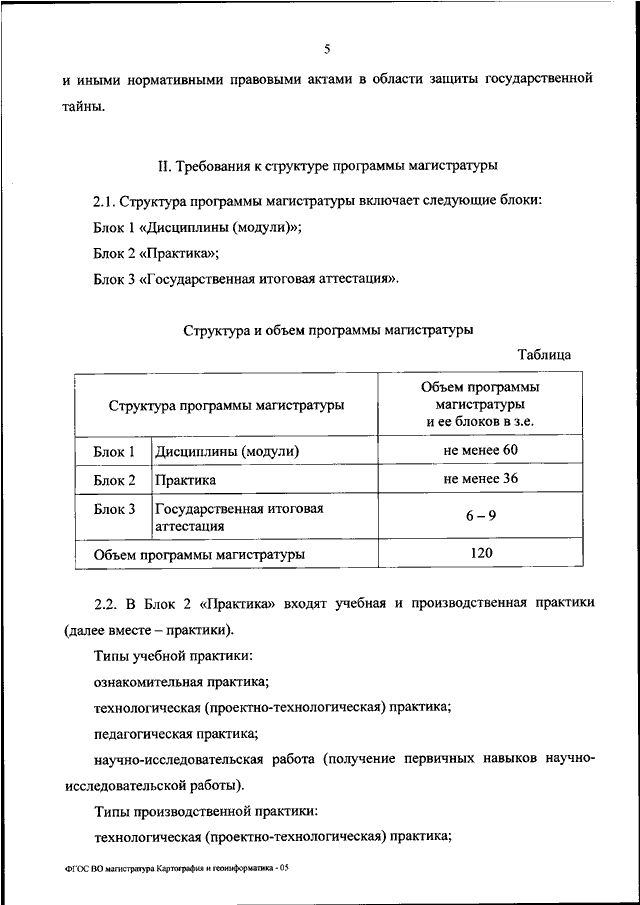 5

и иными нормативными правовыми актами в области защиты государственной тайны.

II. Требования к структуре программы магистратуры

2.1. Структура программы магистратуры включает следующие блоки:

Блок 1 «Дисциплины (модули)»;

Блок 2 «Практика»;

Блок 3 «Государственная итоговая аттестация».

Структура и объем программы магистратуры

Таблица

| Структура программы магистратуры | | Объем программы магистратуры и ее блоков в з.е. |
|---|---|---|
| Блок 1 | Дисциплины (модули) | не менее 60 |
| Блок 2 | Практика | не менее 36 |
| Блок 3 | Государственная итоговая аттестация | 6 – 9 |
| Объем программы магистратуры | | 120 |

2.2. В Блок 2 «Практика» входят учебная и производственная практики (далее вместе – практики).

Типы учебной практики:

ознакомительная практика;

технологическая (проектно-технологическая) практика;

педагогическая практика;

научно-исследовательская работа (получение первичных навыков научно-исследовательской работы).

Типы производственной практики:

технологическая (проектно-технологическая) практика;

ФГОС ВО магистратура Картография и геоинформатика - 05